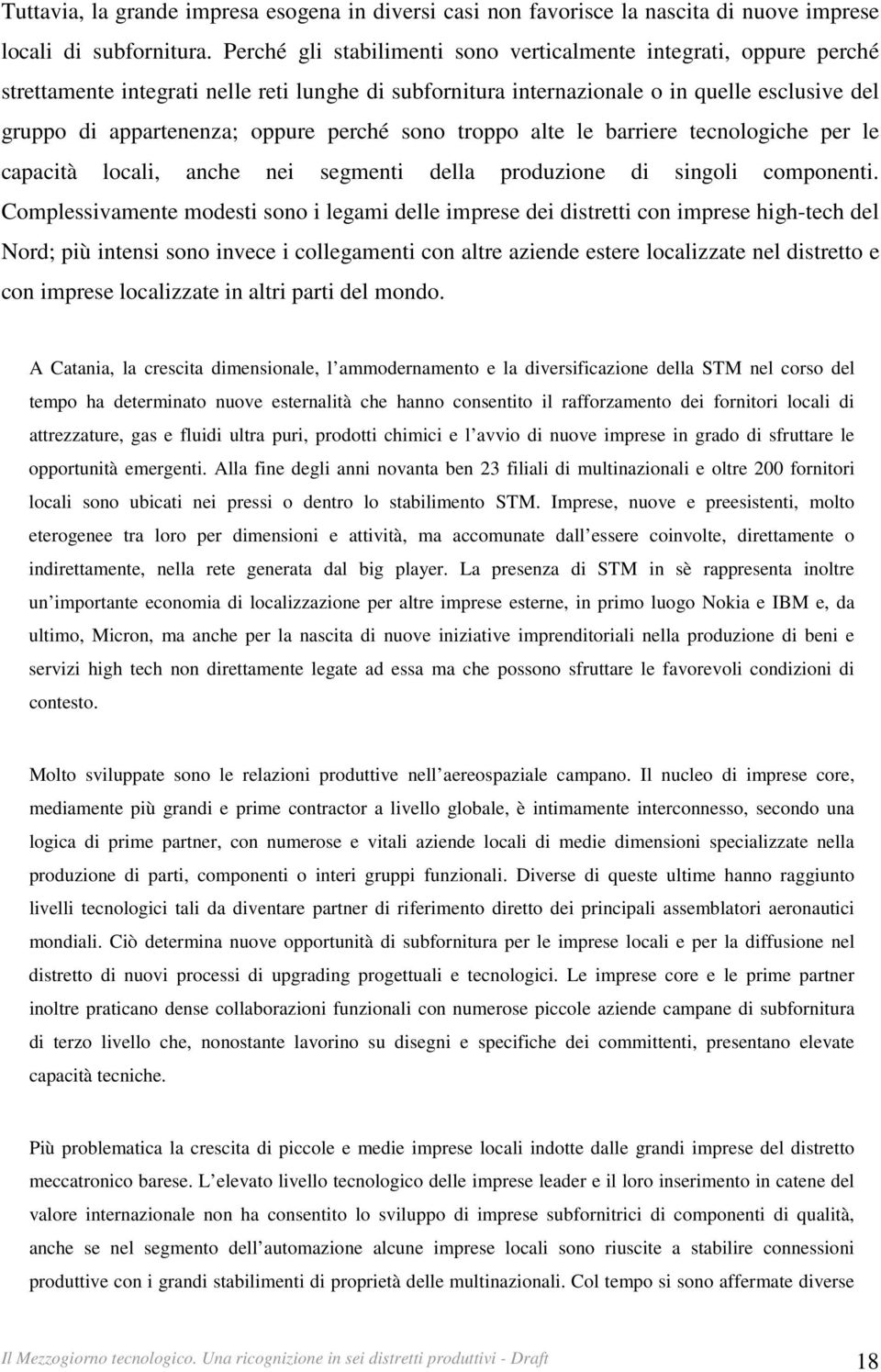 Tuttavia, la grande impresa esogena in diversi casi non favorisce la nascita di nuove imprese locali di subfornitura. Perché gli stabilimenti sono verticalmente integrati, oppure perché strettamente integrati nelle reti lunghe di subfornitura internazionale o in quelle esclusive del gruppo di appartenenza; oppure perché sono troppo alte le barriere tecnologiche per le capacità locali, anche nei segmenti della produzione di singoli componenti. Complessivamente modesti sono i legami delle imprese dei distretti con imprese high-tech del Nord; più intensi sono invece i collegamenti con altre aziende estere localizzate nel distretto e con imprese localizzate in altri parti del mondo.

A Catania, la crescita dimensionale, l ammodernamento e la diversificazione della STM nel corso del tempo ha determinato nuove esternalità che hanno consentito il rafforzamento dei fornitori locali di attrezzature, gas e fluidi ultra puri, prodotti chimici e l avvio di nuove imprese in grado di sfruttare le opportunità emergenti. Alla fine degli anni novanta ben 23 filiali di multinazionali e oltre 200 fornitori locali sono ubicati nei pressi o dentro lo stabilimento STM. Imprese, nuove e preesistenti, molto eterogenee tra loro per dimensioni e attività, ma accomunate dall essere coinvolte, direttamente o indirettamente, nella rete generata dal big player. La presenza di STM in sè rappresenta inoltre un importante economia di localizzazione per altre imprese esterne, in primo luogo Nokia e IBM e, da ultimo, Micron, ma anche per la nascita di nuove iniziative imprenditoriali nella produzione di beni e servizi high tech non direttamente legate ad essa ma che possono sfruttare le favorevoli condizioni di contesto.

Molto sviluppate sono le relazioni produttive nell aereospaziale campano. Il nucleo di imprese core, mediamente più grandi e prime contractor a livello globale, è intimamente interconnesso, secondo una logica di prime partner, con numerose e vitali aziende locali di medie dimensioni specializzate nella produzione di parti, componenti o interi gruppi funzionali. Diverse di queste ultime hanno raggiunto livelli tecnologici tali da diventare partner di riferimento diretto dei principali assemblatori aeronautici mondiali. Ciò determina nuove opportunità di subfornitura per le imprese locali e per la diffusione nel distretto di nuovi processi di upgrading progettuali e tecnologici. Le imprese core e le prime partner inoltre praticano dense collaborazioni funzionali con numerose piccole aziende campane di subfornitura di terzo livello che, nonostante lavorino su disegni e specifiche dei committenti, presentano elevate capacità tecniche.

Più problematica la crescita di piccole e medie imprese locali indotte dalle grandi imprese del distretto meccatronico barese. L elevato livello tecnologico delle imprese leader e il loro inserimento in catene del valore internazionale non ha consentito lo sviluppo di imprese subfornitrici di componenti di qualità, anche se nel segmento dell automazione alcune imprese locali sono riuscite a stabilire connessioni produttive con i grandi stabilimenti di proprietà delle multinazionali. Col tempo si sono affermate diverse

Il Mezzogiorno tecnologico. Una ricognizione in sei distretti produttivi - Draft 18